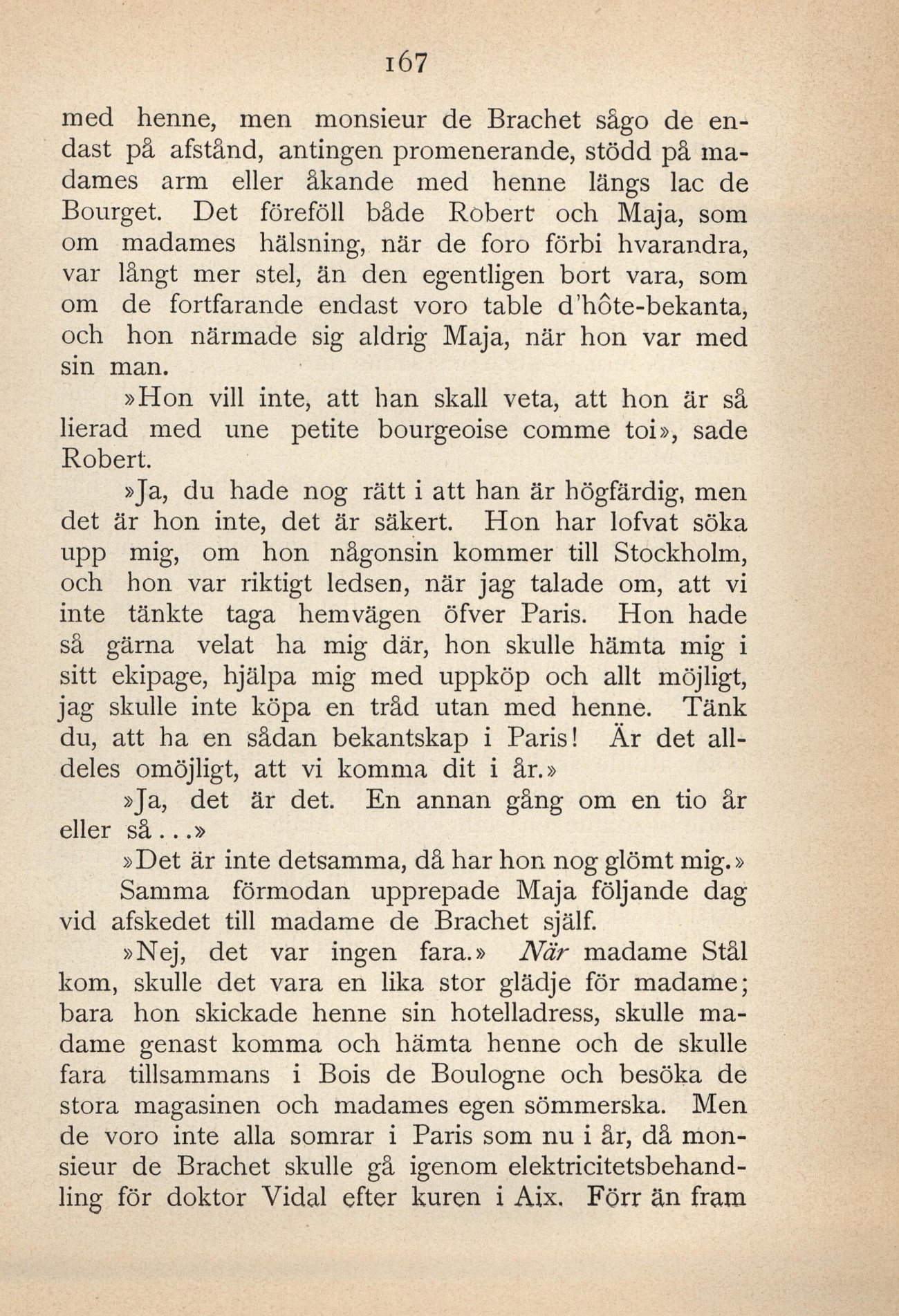 167

med henne, men monsieur de Brachet sågo de endast på afstånd, antingen promenerande, stödd på madames arm eller åkande med henne längs lac de Bourget. Det föreföll både Robert och Maja, som om madames hälsning, när de foro förbi hvarandra, var långt mer stel, än den egentligen bort vara, som om de fortfarande endast voro table d'hôte-bekanta, och hon närmade sig aldrig Maja, när hon var med sin man.

»Hon vill inte, att han skall veta, att hon är så lierad med une petite bourgeoise comme toi», sade Robert.

»Ja, du hade nog rätt i att han är högfärdig, men det är hon inte, det är säkert. Hon har lofvat söka upp mig, om hon någonsin kommer till Stockholm, och hon var riktigt ledsen, när jag talade om, att vi inte tänkte taga hemvägen öfver Paris. Hon hade så gärna velat ha mig där, hon skulle hämta mig i sitt ekipage, hjälpa mig med uppköp och allt möjligt, jag skulle inte köpa en tråd utan med henne. Tänk du, att ha en sådan bekantskap i Paris! Är det alldeles omöjligt, att vi komma dit i år.»

»Ja, det är det. En annan gång om en tio år eller så...»

»Det är inte detsamma, då har hon nog glömt mig.»

Samma förmodan upprepade Maja följande dag vid afskedet till madame de Brachet själf.

»Nej, det var ingen fara.» När madame Stål kom, skulle det vara en lika stor glädje för madame; bara hon skickade henne sin hotelladress, skulle madame genast komma och hämta henne och de skulle fara tillsammans i Bois de Boulogne och besöka de stora magasinen och madames egen sömmerska. Men de voro inte alla somrar i Paris som nu i år, då monsieur de Brachet skulle gå igenom elektricitetsbehandling för doktor Vidal efter kuren i Aix. Förr än fram